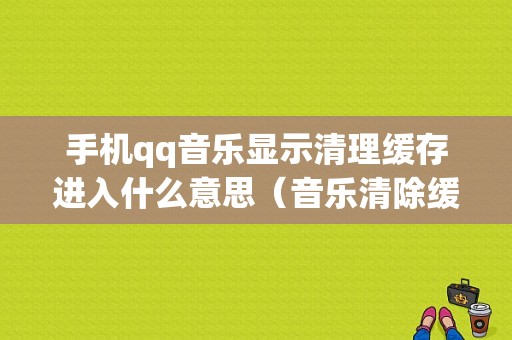 手机qq音乐显示清理缓存进入什么意思（音乐清除缓